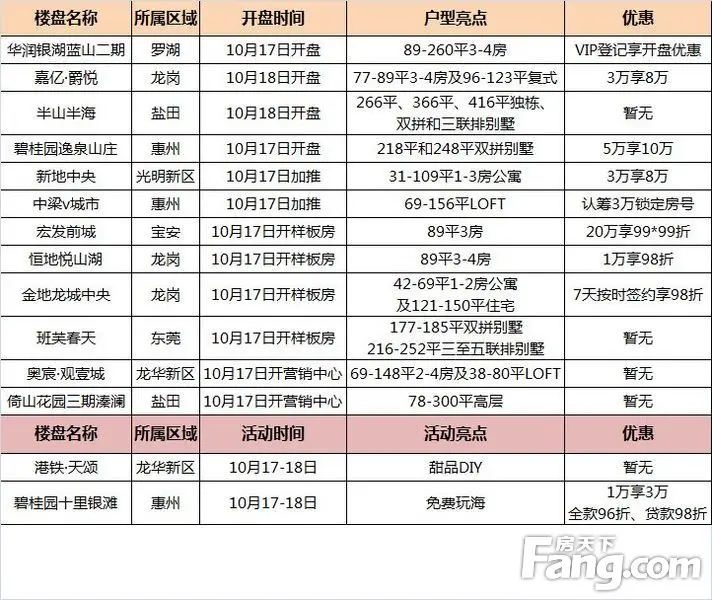 | 楼盘名称 | 所属区域 | 开盘时间 | 户型亮点 | 优惠 |
|---|---|---|---|---|
| 华润银湖蓝山二期 | 罗湖 | 10月17日开盘 | 89-260平3-4房 | VIP登记享开盘优惠 |
| 嘉亿·爵悦 | 龙岗 | 10月18日开盘 | 77-89平3-4房及96-123平复式 | 3万享8万 |
| 半山半海 | 盐田 | 10月18日开盘 | 266平、366平、416平独栋、双拼和三联排别墅 | 暂无 |
| 碧桂园逸泉山庄 | 惠州 | 10月17日开盘 | 218平和248平双拼别墅 | 5万享10万 |
| 新地中央 | 光明新区 | 10月17日加推 | 31-109平1-3房公寓 | 3万享8万 |
| 中梁v城市 | 惠州 | 10月17日加推 | 69-156平LOFT | 认筹3万锁定房号 |
| 宏发前城 | 宝安 | 10月17日开样板房 | 89平3房 | 20万享99*99折 |
| 恒地悦山湖 | 龙岗 | 10月17日开样板房 | 89平3-4房 | 1万享98折 |
| 金地龙城中央 | 龙岗 | 10月17日开样板房 | 42-69平1-2房公寓及121-150平住宅 | 7天按时签约享98折 |
| 班芙春天 | 东莞 | 10月17日开样板房 | 177-185平双拼别墅 216-252平三至五联排别墅 | 暂无 |
| 奥宸·观壹城 | 龙华新区 | 10月17日开营销中心 | 69-148平2-4房及38-80平LOFT | 暂无 |
| 倚山花园三期溱澜 | 盐田 | 10月17日开营销中心 | 78-300平高层 | 暂无 |
| 楼盘名称 | 所属区域 | 活动时间 | 活动亮点 | 优惠 |
| 港铁·天颂 | 龙华新区 | 10月17-18日 | 甜品DIY | 暂无 |
| 碧桂园十里银滩 | 惠州 | 10月17-18日 | 免费玩海 | 1万享3万 全款96折、贷款98折 |

房天下
Fang.com